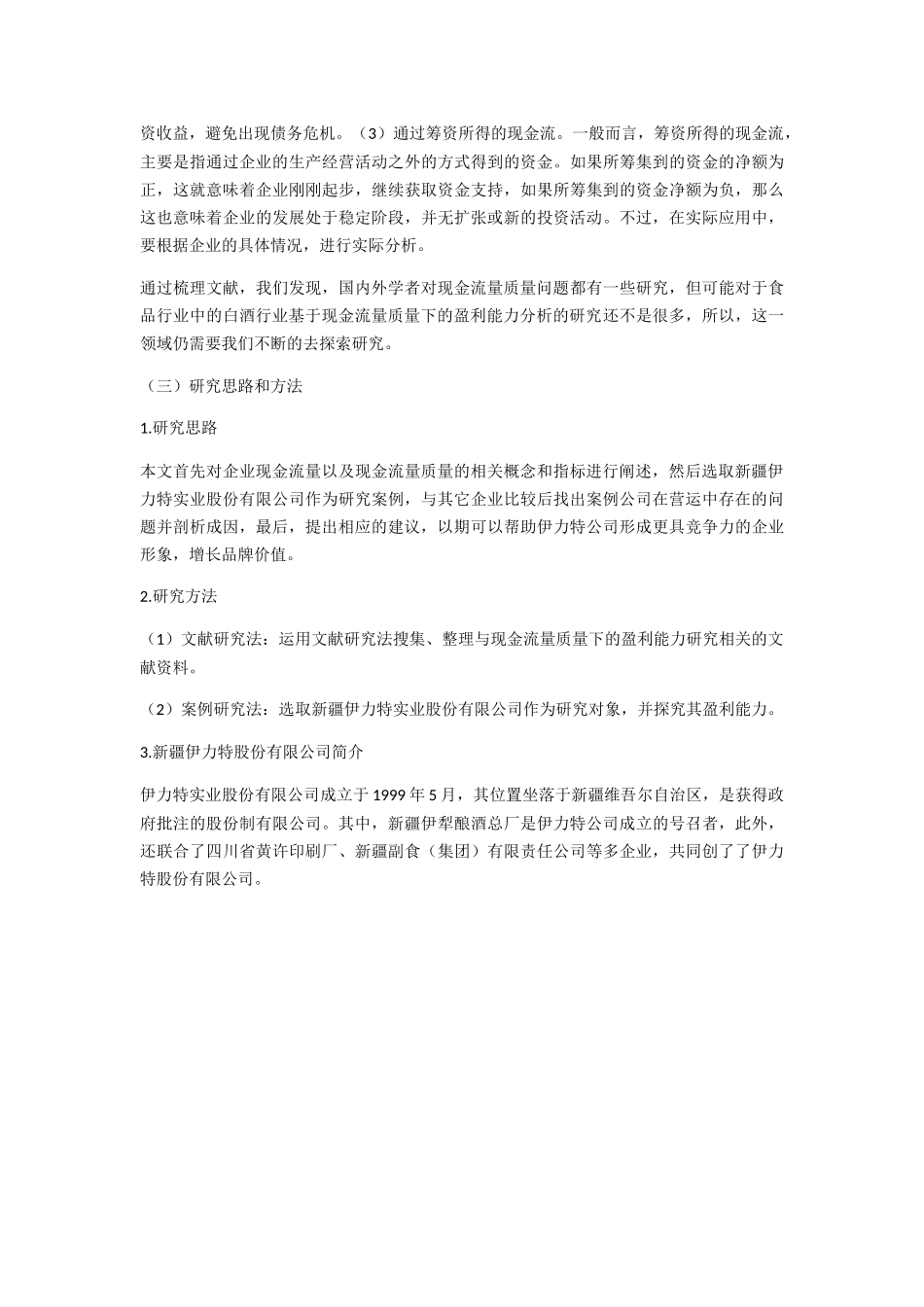 资收益，避免出现债务危机。（3）通过筹资所得的现金流。一般而言，筹资所得的现金流，主要是指通过企业的生产经营活动之外的方式得到的资金。如果所筹集到的资金的净额为正，这就意味着企业刚刚起步，继续获取资金支持，如果所筹集到的资金净额为负，那么这也意味着企业的发展处于稳定阶段，并无扩张或新的投资活动。不过，在实际应用中，要根据企业的具体情况，进行实际分析。

通过梳理文献，我们发现，国内外学者对现金流量质量问题都有一些研究，但可能对于食品行业中的白酒行业基于现金流量质量下的盈利能力分析的研究还不是很多，所以，这一领域仍需要我们不断的去探索研究。

（三）研究思路和方法

1.研究思路

本文首先对企业现金流量以及现金流量质量的相关概念和指标进行阐述，然后选取新疆伊力特实业股份有限公司作为研究案例，与其它企业比较后找出案例公司在营运中存在的问题并剖析成因，最后，提出相应的建议，以期可以帮助伊力特公司形成更具竞争力的企业形象，增长品牌价值。

2.研究方法

（1）文献研究法：运用文献研究法搜集、整理与现金流量质量下的盈利能力研究相关的文献资料。

（2）案例研究法：选取新疆伊力特实业股份有限公司作为研究对象，并探究其盈利能力。

3.新疆伊力特股份有限公司简介

伊力特实业股份有限公司成立于 1999 年 5 月，其位置坐落于新疆维吾尔自治区，是获得政府批注的股份制有限公司。其中，新疆伊犁酿酒总厂是伊力特公司成立的号召者，此外，还联合了四川省黄许印刷厂、新疆副食（集团）有限责任公司等多企业，共同创了了伊力特股份有限公司。